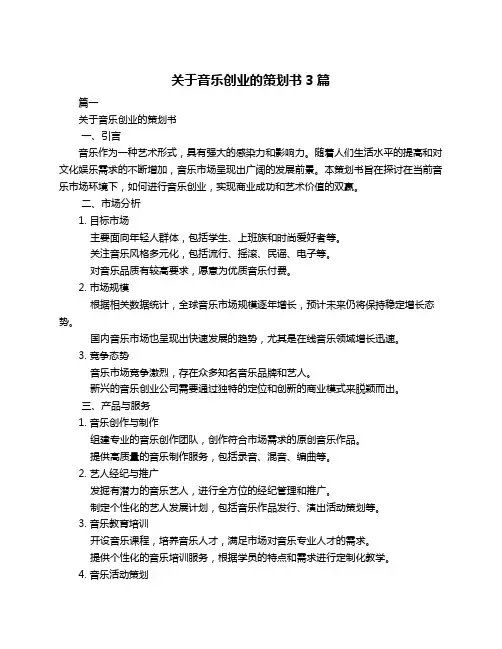 关于音乐创业的策划书 3 篇

篇一

关于音乐创业的策划书

一、引言

音乐作为一种艺术形式，具有强大的感染力和影响力。随着人们生活水平的提高和对文化娱乐需求的不断增加，音乐市场呈现出广阔的发展前景。本策划书旨在探讨在当前音乐市场环境下，如何进行音乐创业，实现商业成功和艺术价值的双赢。

二、市场分析

1. 目标市场

主要面向年轻人群体，包括学生、上班族和时尚爱好者等。

关注音乐风格多元化，包括流行、摇滚、民谣、电子等。

对音乐品质有较高要求，愿意为优质音乐付费。

2. 市场规模

根据相关数据统计，全球音乐市场规模逐年增长，预计未来仍将保持稳定增长态势。

国内音乐市场也呈现出快速发展的趋势，尤其是在线音乐领域增长迅速。

3. 竞争态势

音乐市场竞争激烈，存在众多知名音乐品牌和艺人。

新兴的音乐创业公司需要通过独特的定位和创新的商业模式来脱颖而出。

三、产品与服务

1. 音乐创作与制作

组建专业的音乐创作团队，创作符合市场需求的原创音乐作品。

提供高质量的音乐制作服务，包括录音、混音、编曲等。

2. 艺人经纪与推广

发掘有潜力的音乐艺人，进行全方位的经纪管理和推广。

制定个性化的艺人发展计划，包括音乐作品发行、演出活动策划等。

3. 音乐教育培训

开设音乐课程，培养音乐人才，满足市场对音乐专业人才的需求。

提供个性化的音乐培训服务，根据学员的特点和需求进行定制化教学。

4. 音乐活动策划